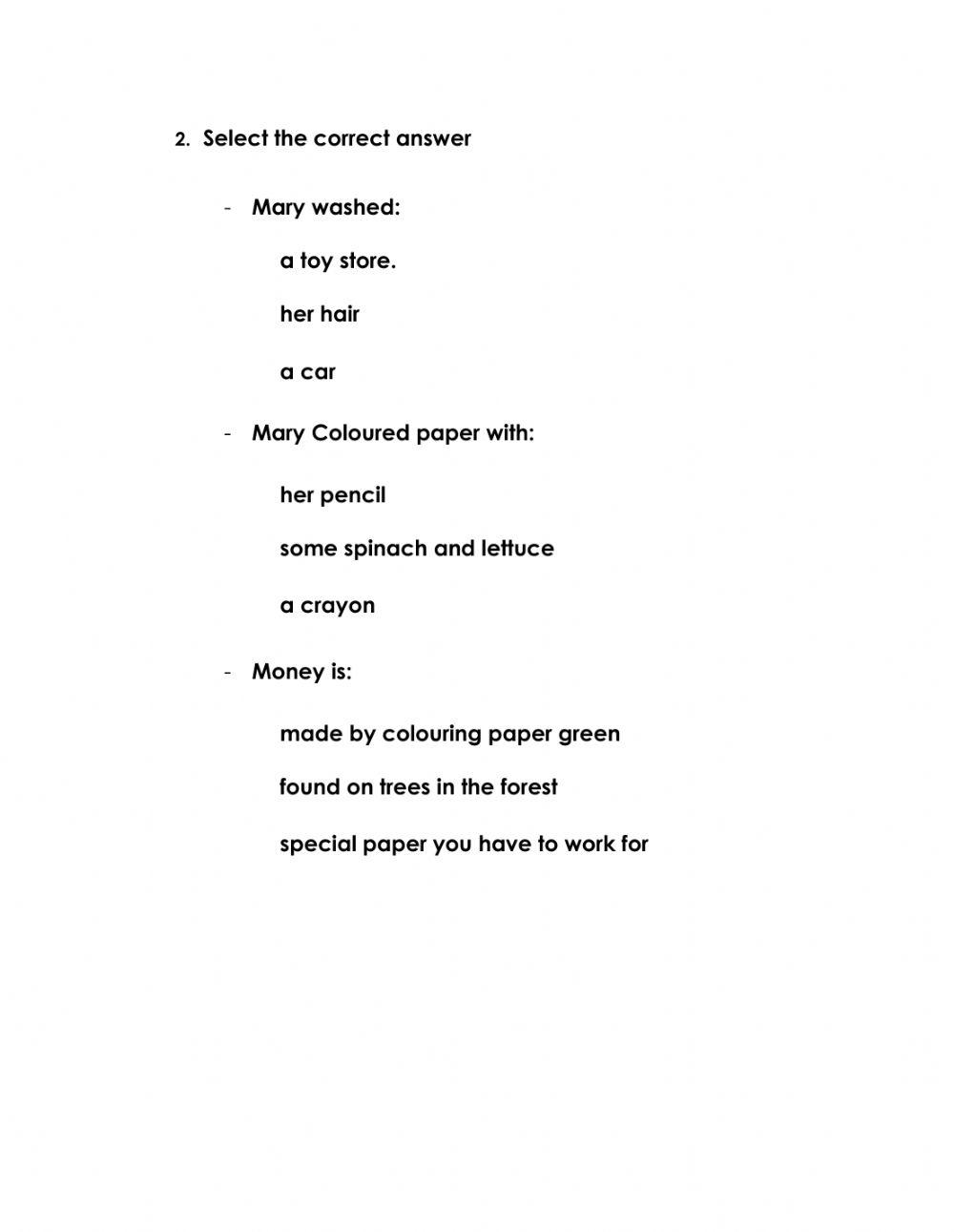 2. Select the correct answer

- Mary washed:

a toy store.

her hair

a car

- Mary Coloured paper with:

her pencil

some spinach and lettuce

a crayon

- Money is:

made by colouring paper green

found on trees in the forest

special paper you have to work for